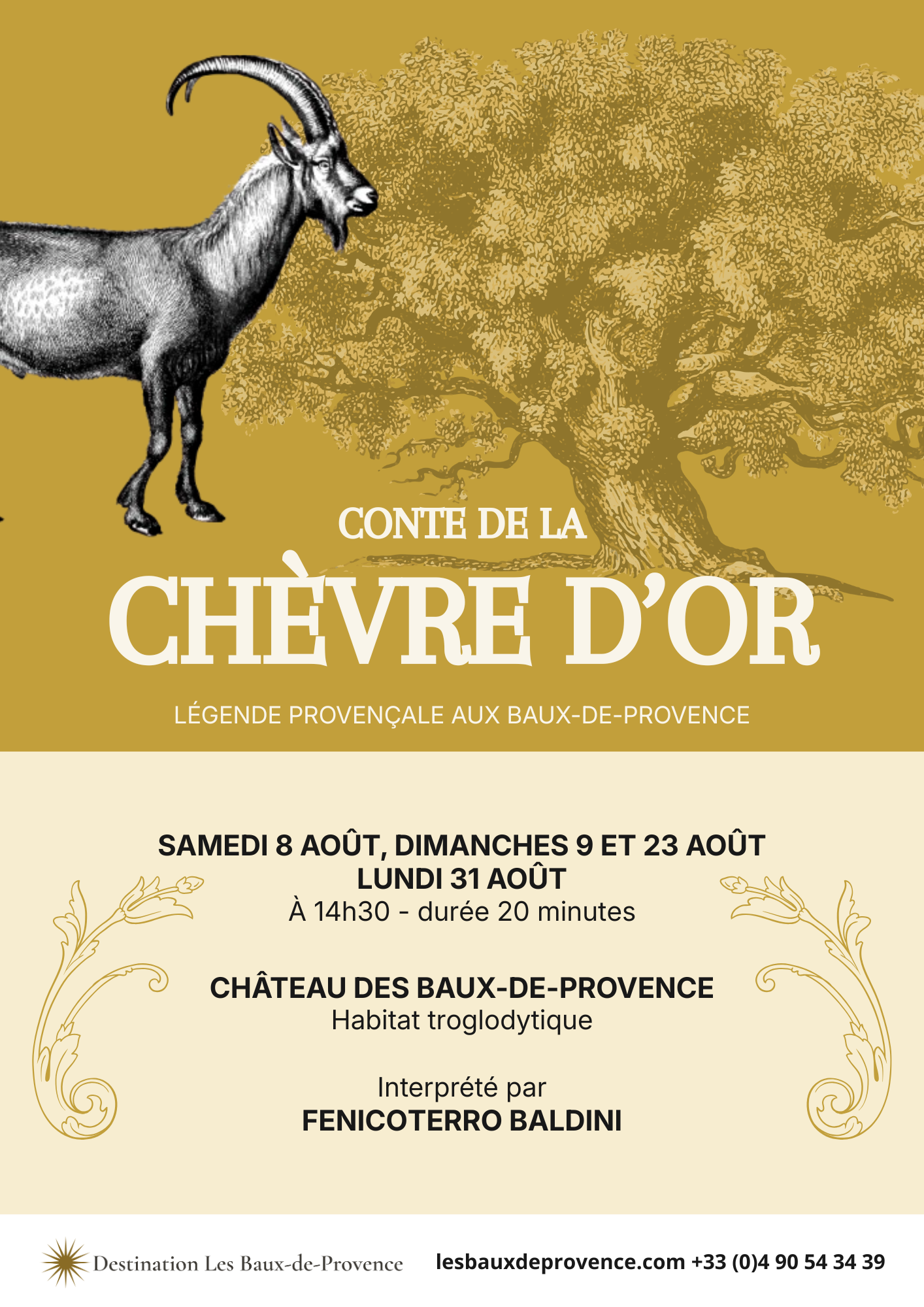 CONTE DE LA
CHÈVRE D'OR

LÉGENDE PROVENÇALE AUX BAUX-DE-PROVENCE

SAMEDI 8 AOÛT, DIMANCHES 9 ET 23 AOÛT
LUNDI 31 AOÛT
À 14h30 - durée 20 minutes

CHÂTEAU DES BAUX-DE-PROVENCE
Habitat troglodytique

Interprété par
FENICOTERRO BALDINI

Destination Les Baux-de-Provence

lesbauxdeprovence.com +33 (0)4 90 54 34 39